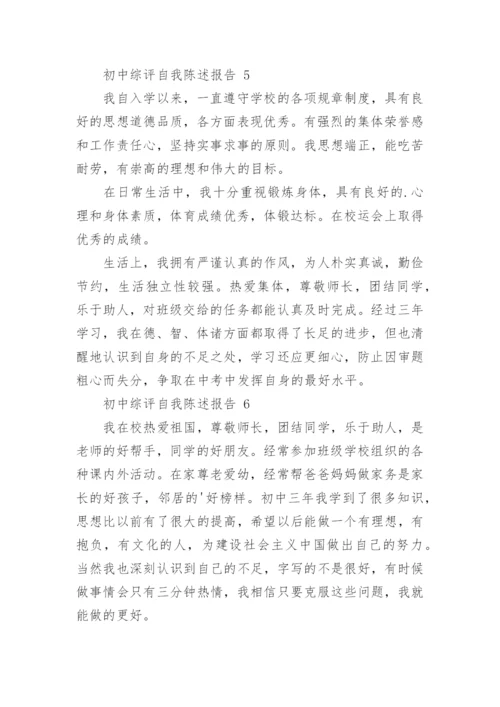 初中综评自我陈述报告 5

我自入学以来，一直遵守学校的各项规章制度，具有良好的思想道德品质，各方面表现优秀。有强烈的集体荣誉感和工作责任心，坚持实事求事的原则。我思想端正，能吃苦耐劳，有崇高的理想和伟大的目标。

在日常生活中，我十分重视锻炼身体，具有良好的.心理和身体素质，体育成绩优秀，体锻达标。在校运会上取得优秀的成绩。

生活上，我拥有严谨认真的作风，为人朴实真诚，勤俭节约，生活独立性较强。热爱集体，尊敬师长，团结同学，乐于助人，对班级交给的任务都能认真及时完成。经过三年学习，我在德、智、体诸方面都取得了长足的进步，但也清醒地认识到自身的不足之处，学习还应更细心，防止因审题粗心而失分，争取在中考中发挥自身的最好水平。

初中综评自我陈述报告 6

我在校热爱祖国，尊敬师长，团结同学，乐于助人，是老师的好帮手，同学的好朋友。经常参加班级学校组织的各种课内外活动。在家尊老爱幼，经常帮爸爸妈妈做家务是家长的好孩子，邻居的'好榜样。初中三年我学到了很多知识，思想比以前有了很大的提高，希望以后能做一个有理想，有抱负，有文化的人，为建设社会主义中国做出自己的努力。当然我也深刻认识到自己的不足，字写的不是很好，有时候做事情会只有三分钟热情，我相信只要克服这些问题，我就能做的更好。